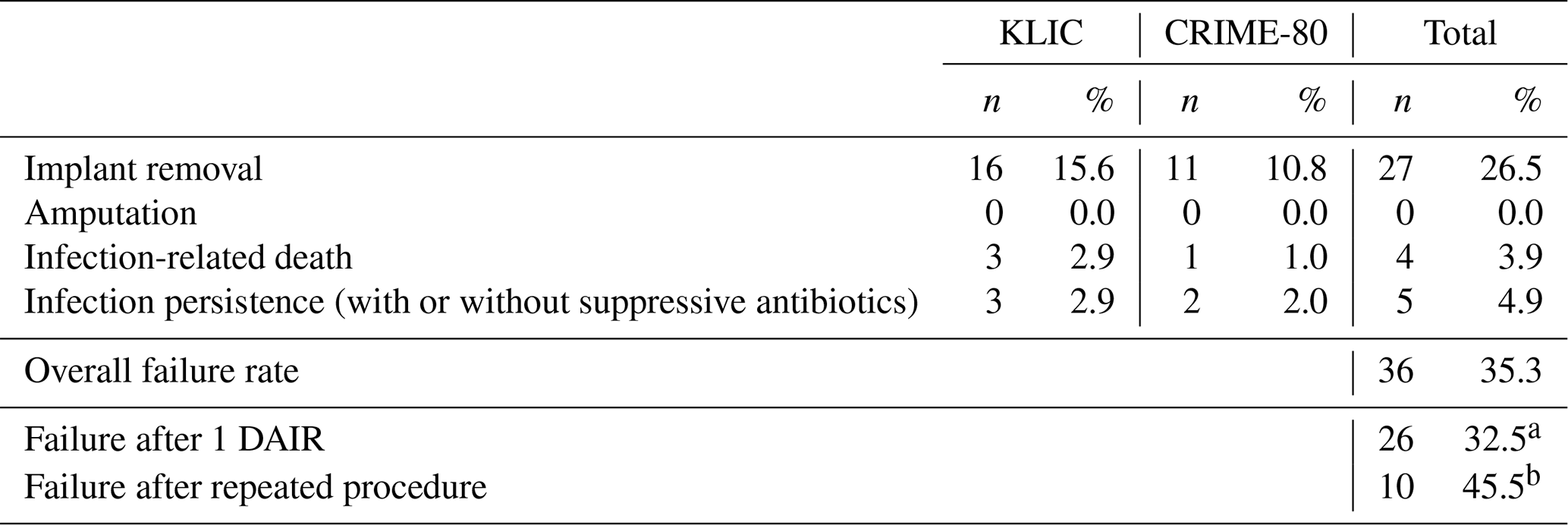 |  | KLIC |  | CRIME-80 |  | Total |  |
|---|---|---|---|---|---|---|
|  | n | % | n | % | n | % |
| Implant removal | 16 | 15.6 | 11 | 10.8 | 27 | 26.5 |
| Amputation | 0 | 0.0 | 0 | 0.0 | 0 | 0.0 |
| Infection-related death | 3 | 2.9 | 1 | 1.0 | 4 | 3.9 |
| Infection persistence (with or without suppressive antibiotics) | 3 | 2.9 | 2 | 2.0 | 5 | 4.9 |
| Overall failure rate |  |  |  |  | 36 | 35.3 |
| Failure after 1 DAIR |  |  |  |  | 26 | 32.5$^{a}$ |
| Failure after repeated procedure |  |  |  |  | 10 | 45.5$^{b}$ |